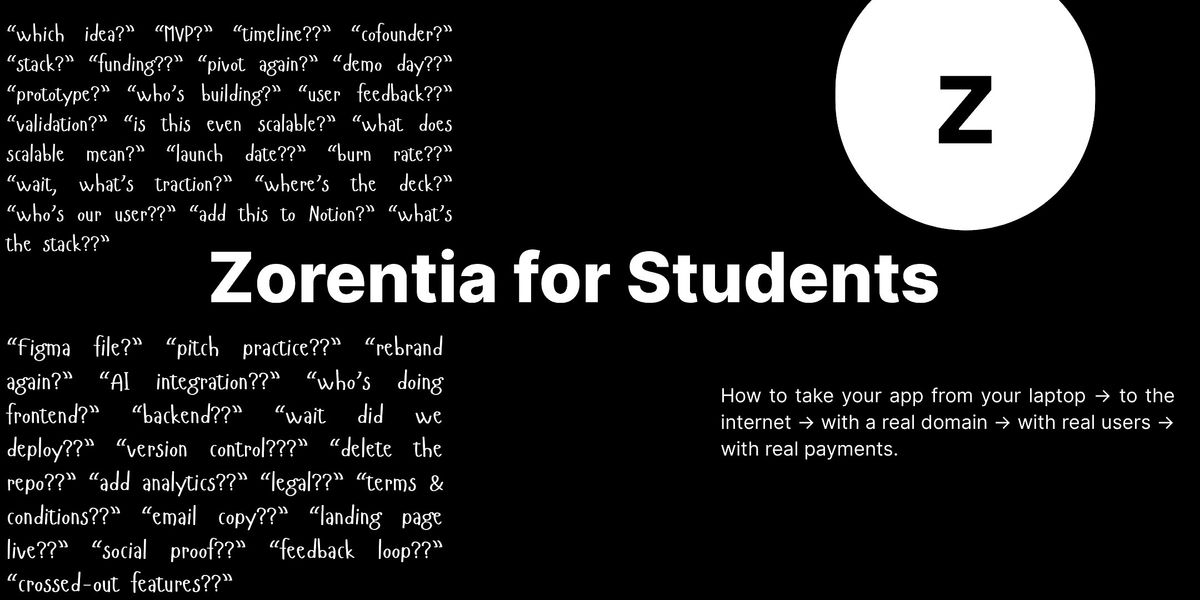 "which idea?" "MVP?" "timeline??" "cofounder?" "stack?" "funding??" "pivot again?" "demo day??" "prototype?" "who's building?" "user feedback??" "validation?" "is this even scalable?" "what does scalable mean?" "launch date??" "burn rate??" "wait, what's traction?" "where's the deck?" "who's our user??" "add this to Notion?" "what's the stack??"

Z

Zorentia for Students

"Figma file?" "pitch practice??" "rebrand again?" "AI integration??" "who's doing frontend?" "backend??" "wait did we deploy??" "version control???" "delete the repo??" "add analytics??" "legal??" "terms & conditions??" "email copy??" "landing page live??" "social proof??" "feedback loop??" "crossed-out features??"

How to take your app from your laptop → to the internet → with a real domain → with real users → with real payments.